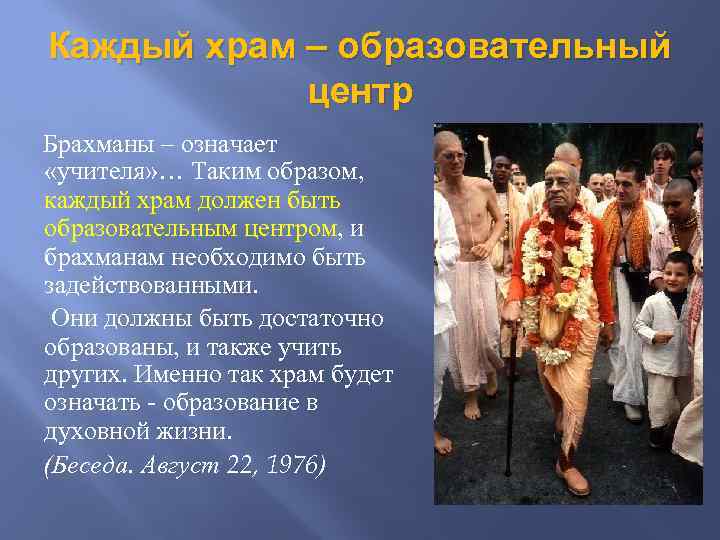 Каждый храм – образовательный центр

Брахманы – означает «учителя»… Таким образом, каждый храм должен быть образовательным центром, и брахманам необходимо быть задействованными.

Они должны быть достаточно образованы, и также учить других. Именно так храм будет означать - образование в духовной жизни.

(Беседа. Август 22, 1976)